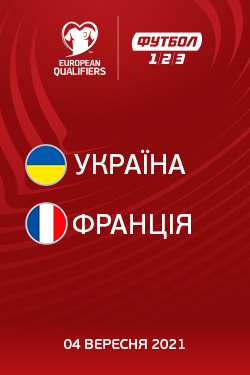 EUROPEAN QUALIFIERS

ФУТБОЛ
1 2 3

УКРАЇНА

ФРАНЦІЯ

04 ВЕРЕСНЯ 2021